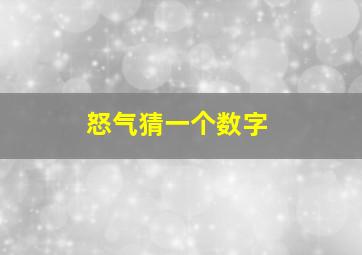 怒气猜一个数字